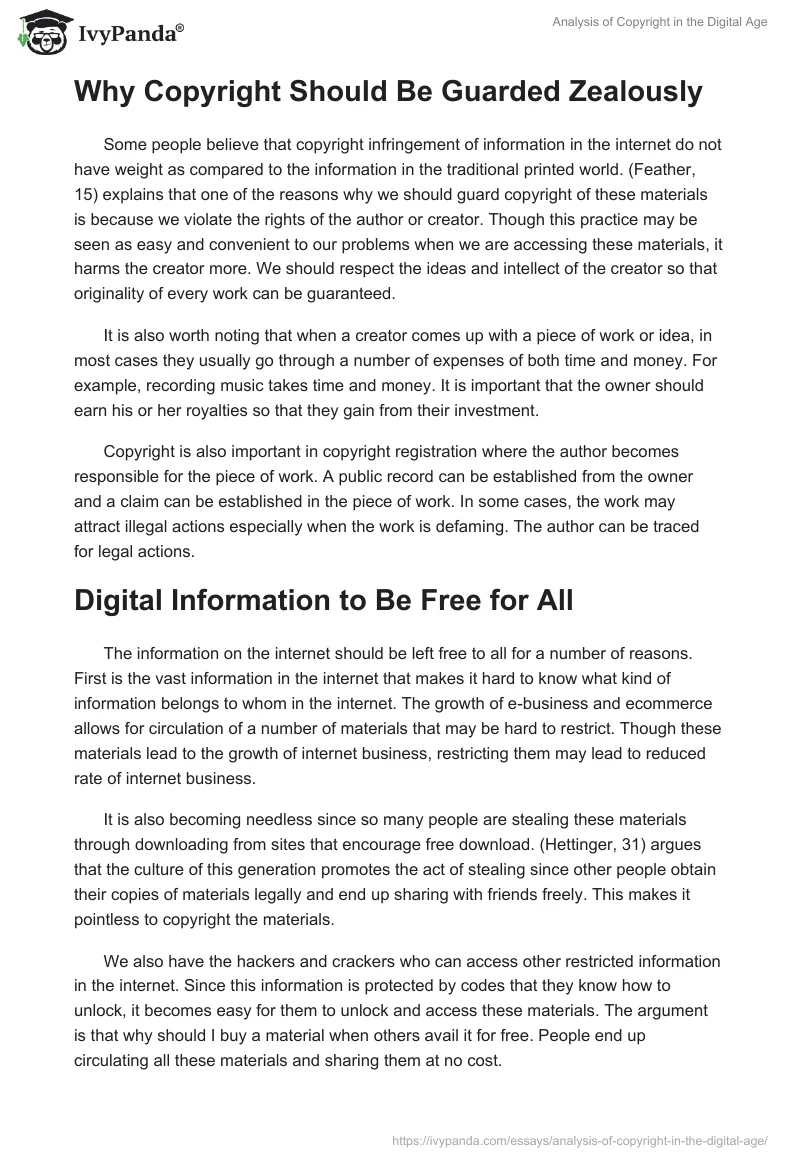 IvyPanda®

Analysis of Copyright in the Digital Age

Why Copyright Should Be Guarded Zealously

Some people believe that copyright infringement of information in the internet do not have weight as compared to the information in the traditional printed world. (Feather, 15) explains that one of the reasons why we should guard copyright of these materials is because we violate the rights of the author or creator. Though this practice may be seen as easy and convenient to our problems when we are accessing these materials, it harms the creator more. We should respect the ideas and intellect of the creator so that originality of every work can be guaranteed.

It is also worth noting that when a creator comes up with a piece of work or idea, in most cases they usually go through a number of expenses of both time and money. For example, recording music takes time and money. It is important that the owner should earn his or her royalties so that they gain from their investment.

Copyright is also important in copyright registration where the author becomes responsible for the piece of work. A public record can be established from the owner and a claim can be established in the piece of work. In some cases, the work may attract illegal actions especially when the work is defaming. The author can be traced for legal actions.

Digital Information to Be Free for All

The information on the internet should be left free to all for a number of reasons. First is the vast information in the internet that makes it hard to know what kind of information belongs to whom in the internet. The growth of e-business and ecommerce allows for circulation of a number of materials that may be hard to restrict. Though these materials lead to the growth of internet business, restricting them may lead to reduced rate of internet business.

It is also becoming needless since so many people are stealing these materials through downloading from sites that encourage free download. (Hettinger, 31) argues that the culture of this generation promotes the act of stealing since other people obtain their copies of materials legally and end up sharing with friends freely. This makes it pointless to copyright the materials.

We also have the hackers and crackers who can access other restricted information in the internet. Since this information is protected by codes that they know how to unlock, it becomes easy for them to unlock and access these materials. The argument is that why should I buy a material when others avail it for free. People end up circulating all these materials and sharing them at no cost.

https://ivypanda.com/essays/analysis-of-copyright-in-the-digital-age/